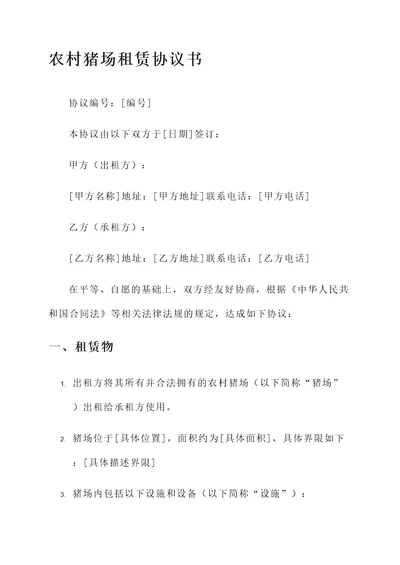 农村猪场租赁协议书

协议编号：[编号]

本协议由以下双方于[日期]签订：

甲方（出租方）：

[甲方名称]地址：[甲方地址]联系电话：[甲方电话]

乙方（承租方）：

[乙方名称]地址：[乙方地址]联系电话：[乙方电话]

在平等、自愿的基础上，双方经友好协商，根据《中华人民共和国合同法》等相关法律法规的规定，达成如下协议：

一、租赁物

1. 出租方将其所有并合法拥有的农村猪场（以下简称“猪场”）出租给承租方使用。

2. 猪场位于[具体位置]，面积约为[具体面积]，具体界限如下：[具体描述界限]

3. 猪场内包括以下设施和设备（以下简称“设施”）：